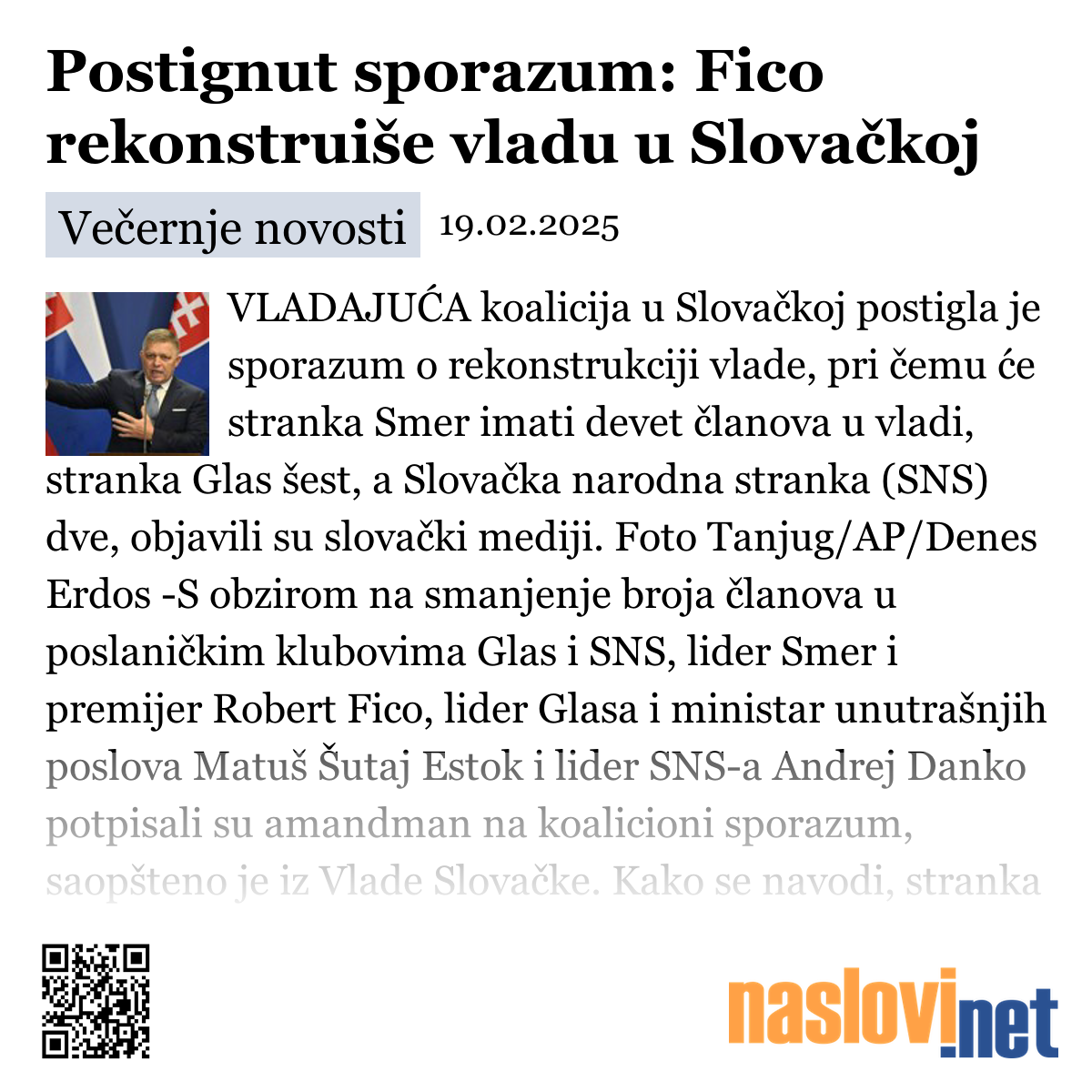 Postignut sporazum: Fico rekonstruiše vladu u Slovačkoj

Večernje novosti 19.02.2025

VLADAJUĆA koalicija u Slovačkoj postigla je sporazum o rekonstrukciji vlade, pri čemu će stranka Smer imati devet članova u vladi, stranka Glas šest, a Slovačka narodna stranka (SNS) dve, objavili su slovački mediji. Foto Tanjug/AP/Denes Erdos -S obzirom na smanjenje broja članova u poslaničkim klubovima Glas i SNS, lider Smer i premijer Robert Fico, lider Glasa i ministar unutrašnjih poslova Matuš Šutaj Estok i lider SNS-a Andrej Danko potpisali su amandman na koalicioni sporazum, saopšteno je iz Vlade Slovačke. Kako se navodi, stranka

naslovi.net